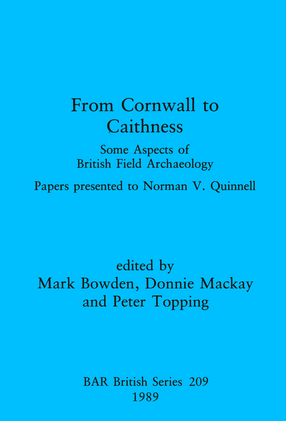 From Cornwall to Caithness

Some Aspects of British Field Archaeology

Papers presented to Norman V. Quinnell

edited by
Mark Bowden, Donnie Mackay and Peter Topping

BAR British Series 209
1989